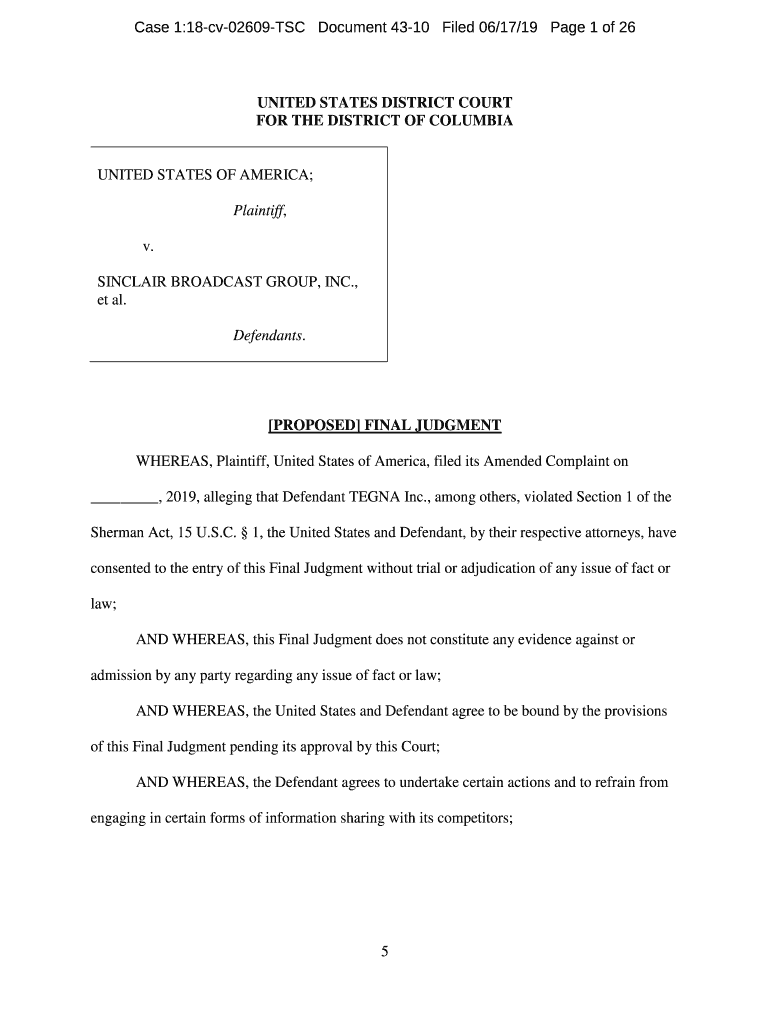 Case 1:18-cv-02609-TSC Document 43-10 Filed 06/17/19 Page 1 of 26

UNITED STATES DISTRICT COURT
FOR THE DISTRICT OF COLUMBIA

UNITED STATES OF AMERICA;

Plaintiff,

v.

SINCLAIR BROADCAST GROUP, INC., et al.

Defendants.

[PROPOSED] FINAL JUDGMENT

WHEREAS, Plaintiff, United States of America, filed its Amended Complaint on _________, 2019, alleging that Defendant TEGNA Inc., among others, violated Section 1 of the Sherman Act, 15 U.S.C. § 1, the United States and Defendant, by their respective attorneys, have consented to the entry of this Final Judgment without trial or adjudication of any issue of fact or law;

AND WHEREAS, this Final Judgment does not constitute any evidence against or admission by any party regarding any issue of fact or law;

AND WHEREAS, the United States and Defendant agree to be bound by the provisions of this Final Judgment pending its approval by this Court;

AND WHEREAS, the Defendant agrees to undertake certain actions and to refrain from engaging in certain forms of information sharing with its competitors;

5